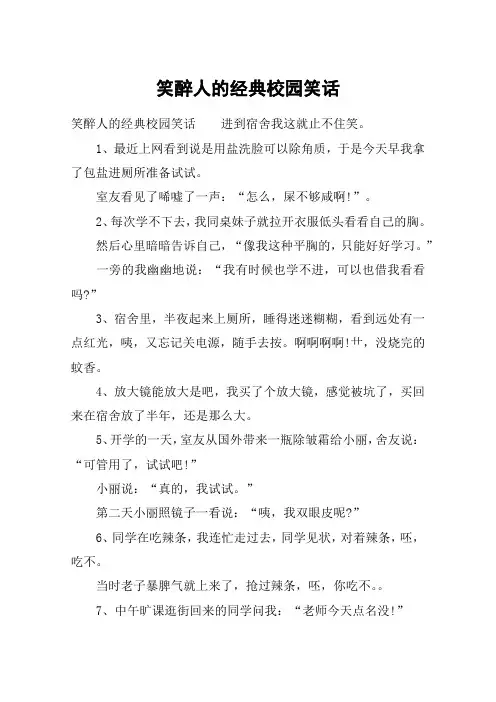 笑醉人的经典校园笑话

笑醉人的经典校园笑话　　进到宿舍我这就止不住笑。

1、最近上网看到说是用盐洗脸可以除角质，于是今天早我拿了包盐进厕所准备试试。

室友看见了唏嘘了一声：“怎么，屎不够咸啊！”。

2、每次学不下去，我同桌妹子就拉开衣服低头看看自己的胸。

然后心里暗暗告诉自己，“像我这种平胸的，只能好好学习。”

一旁的我幽幽地说：“我有时候也学不进，可以也借我看看吗?”

3、宿舍里，半夜起来上厕所，睡得迷迷糊糊，看到远处有一点红光，咦，又忘记关电源，随手去按。啊啊啊啊!艹，没烧完的蚊香。

4、放大镜能放大是吧，我买了个放大镜，感觉被坑了，买回来在宿舍放了半年，还是那么大。

5、开学的一天，室友从国外带来一瓶除皱霜给小丽，舍友说：“可管用了，试试吧!”

小丽说：“真的，我试试。”

第二天小丽照镜子一看说：“咦，我双眼皮呢?”

6、同学在吃辣条，我连忙走过去，同学见状，对着辣条，呸，吃不。

当时老子暴脾气就上来了，抢过辣条，呸，你吃不。。

7、中午旷课逛街回来的同学问我：“老师今天点名没!”